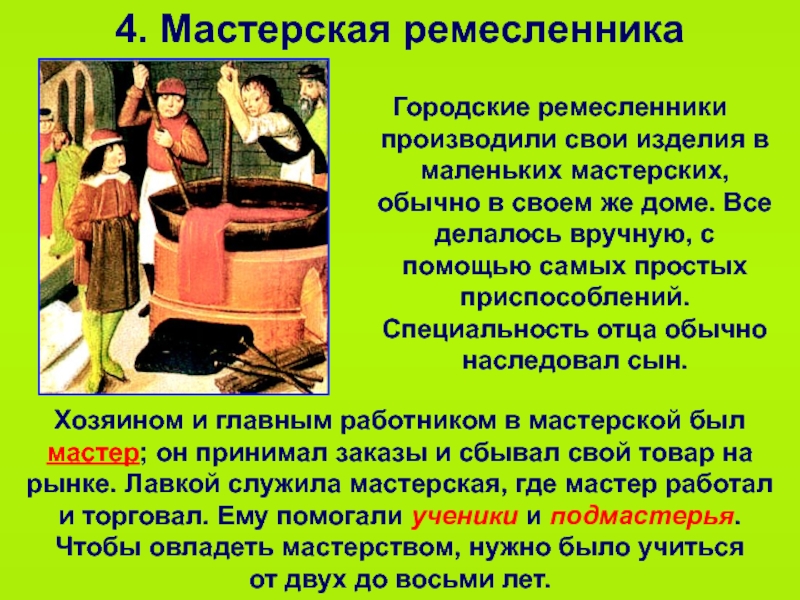 4. Мастерская ремесленника

Городские ремесленники производили свои изделия в маленьких мастерских, обычно в своем же доме. Все делалось вручную, с помощью самых простых приспособлений. Специальность отца обычно наследовал сын.

Хозяином и главным работником в мастерской был мастер; он принимал заказы и сбывал свой товар на рынке. Лавкой служила мастерская, где мастер работал и торговал. Ему помогали ученики и подмастерья. Чтобы овладеть мастерством, нужно было учиться от двух до восьми лет.